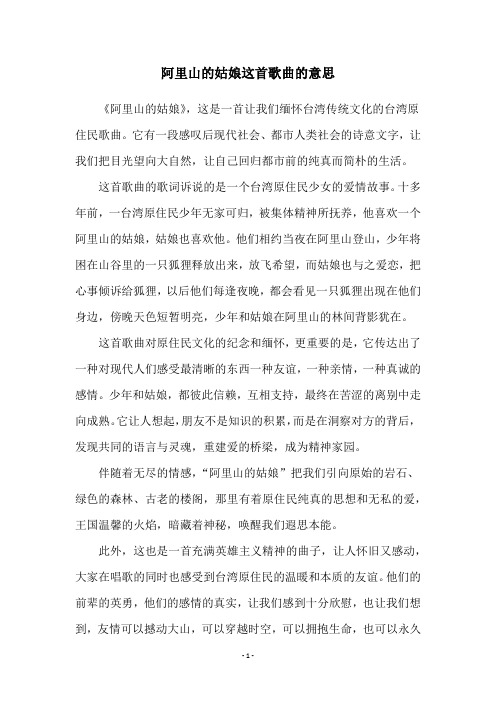 阿里山的姑娘这首歌曲的意思

《阿里山的姑娘》，这是一首让我们缅怀台湾传统文化的台湾原住民歌曲。它有一段感叹后现代社会、都市人类社会的诗意文字，让我们把目光望向大自然，让自己回归都市前的纯真而简朴的生活。

这首歌曲的歌词诉说的是一个台湾原住民少女的爱情故事。十多年前，一台湾原住民少年无家可归，被集体精神所抚养，他喜欢一个阿里山的姑娘，姑娘也喜欢他。他们相约当夜在阿里山登山，少年将困在山谷里的一只狐狸释放出来，放飞希望，而姑娘也与之爱恋，把心事倾诉给狐狸，以后他们每逢夜晚，都会看见一只狐狸出现在他们身边，傍晚天色短暂明亮，少年和姑娘在阿里山的林间背影犹在。

这首歌曲对原住民文化的纪念和缅怀，更重要的是，它传达出了一种对现代人们感受最清晰的东西一种友谊，一种亲情，一种真诚的感情。少年和姑娘，都彼此信赖，互相支持，最终在苦涩的离别中走向成熟。它让人想起，朋友不是知识的积累，而是在洞察对方的背后，发现共同的语言与灵魂，重建爱的桥梁，成为精神家园。

伴随着无尽的情感，“阿里山的姑娘”把我们引向原始的岩石、绿色的森林、古老的楼阁，那里有着原住民纯真的思想和无私的爱，王国温馨的火焰，暗藏着神秘，唤醒我们遐思本能。

此外，这也是一首充满英雄主义精神的曲子，让人怀旧又感动，大家在唱歌的同时也感受到台湾原住民的温暖和本质的友谊。他们的前辈的英勇，他们的感情的真实，让我们感到十分欣慰，也让我们想到，友情可以撼动大山，可以穿越时空，可以拥抱生命，也可以永久

- 1 -